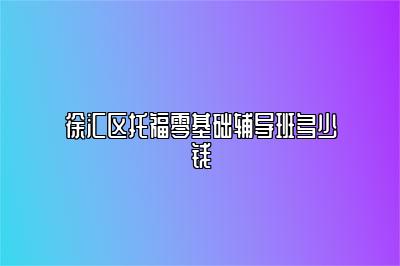 徐汇区托福零基础辅导班多少钱